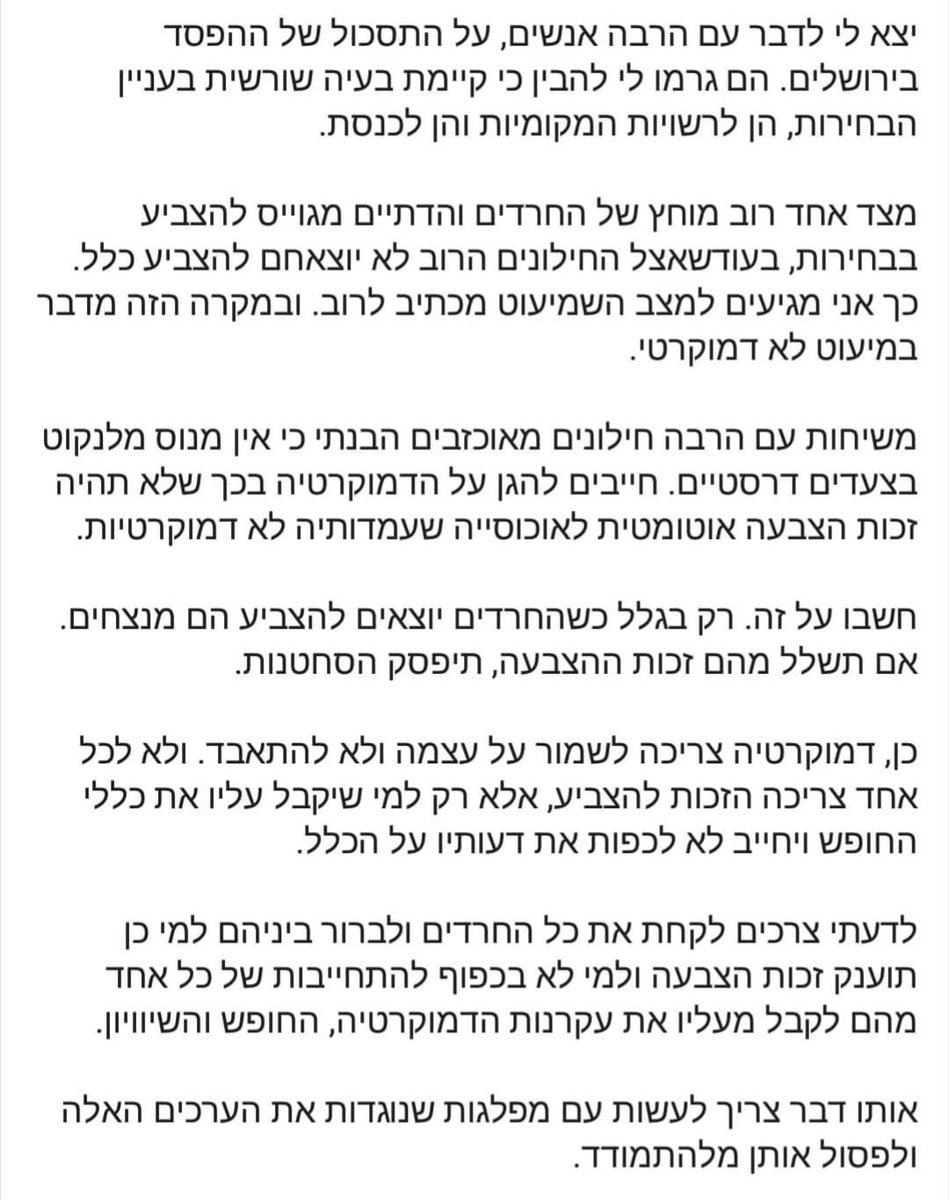 יצא לי לדבר עם הרבה אנשים, על התסכול של ההפסד בירושלים. הם גרמו לי להבין כי קיימת בעיה שורשית בעניין הבחירות, הן לרשויות המקומיות והן לכנסת.

מצד אחד רוב מוחץ של החרדים והדתיים מגוייס להצביע בבחירות, בעודשאצל החילונים הרוב לא יוצאחם להצביע כלל. כך אני מגיעים למצב השמיעוט מכתיב לרוב. ובמקרה הזה מדבר במיעוט לא דמוקרטי.

משיחות עם הרבה חילונים מאוכזבים הבנתי כי אין מנוס מלנקוט בצעדים דרסטיים. חייבים להגן על הדמוקרטיה בכך שלא תהיה זכות הצבעה אוטומטית לאוכוסייה שעמדותיה לא דמוקרטיות.

חשבו על זה. רק בגלל כשהחרדים יוצאים להצביע הם מנצחים. אם תשלל מהם זכות ההצבעה, תיפסק הסחטנות.

כן, דמוקרטיה צריכה לשמור על עצמה ולא להתאבד. ולא לכל אחד צריכה הזכות להצביע, אלא רק למי שיקבל עליו את כללי החופש ויחייב לא לכפות את דעותיו על הכלל.

לדעתי צרכים לקחת את כל החרדים ולברור ביניהם למי כן תוענק זכות הצבעה ולמי לא בכפוף להתחייבות של כל אחד מהם לקבל מעליו את עקרנות הדמוקרטיה, החופש והשיוויון.

אותו דבר צריך לעשות עם מפלגות שנוגדות את הערכים האלה ולפסול אותן מלהתמודד.